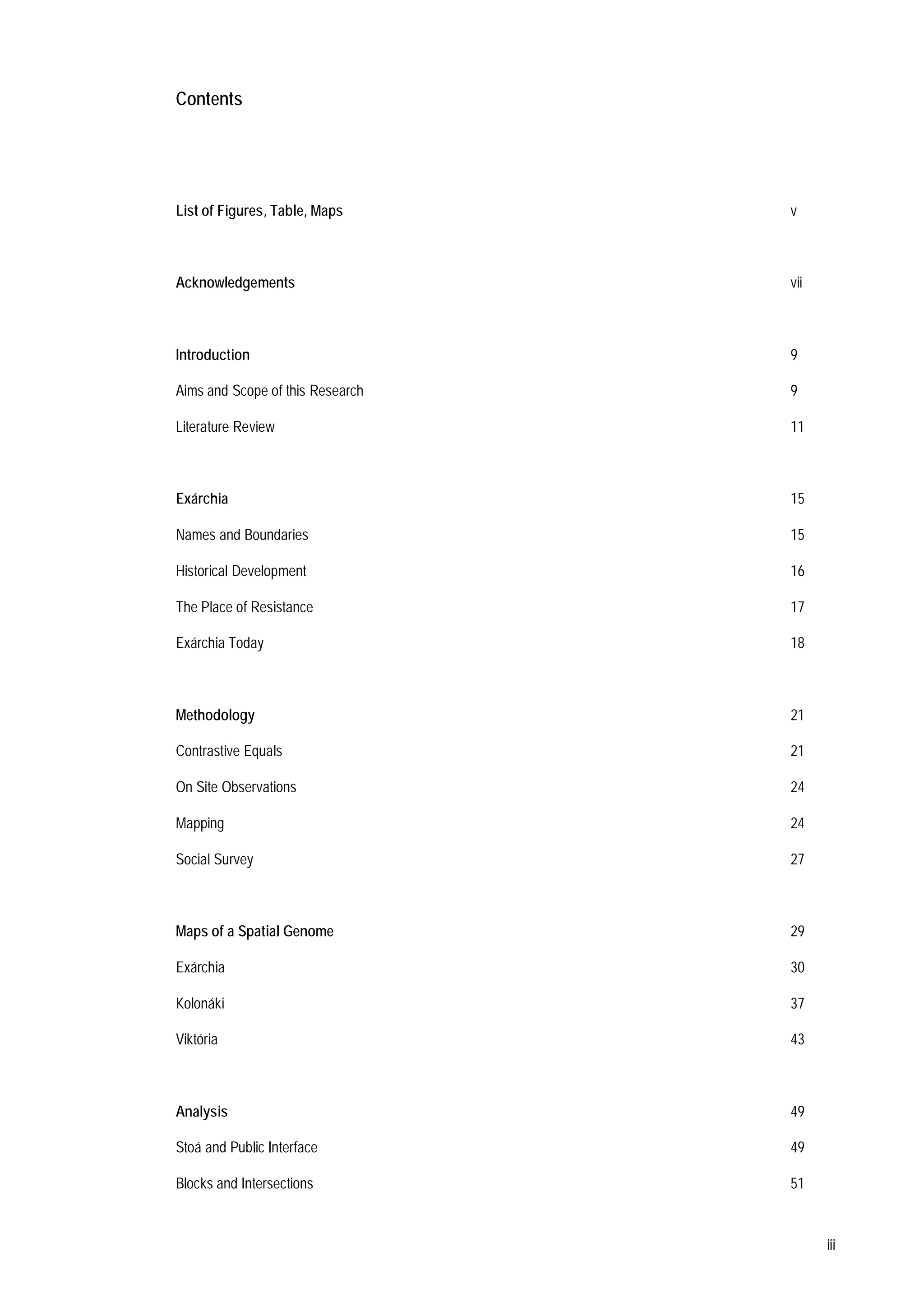 Contents

List of Figures, Table, Maps v

Acknowledgements vii

Introduction 9

Aims and Scope of this Research 9

Literature Review 11

Exárchia 15

Names and Boundaries 15

Historical Development 16

The Place of Resistance 17

Exárchia Today 18

Methodology 21

Contrastive Equals 21

On Site Observations 24

Mapping 24

Social Survey 27

Maps of a Spatial Genome 29

Exárchia 30

Kolonáki 37

Viktória 43

Analysis 49

Stoá and Public Interface 49

Blocks and Intersections 51

iii